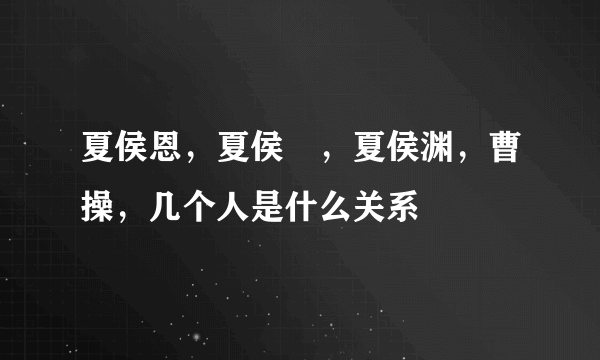 夏侯恩，夏侯 ，夏侯渊，曹操，几个人是什么关系